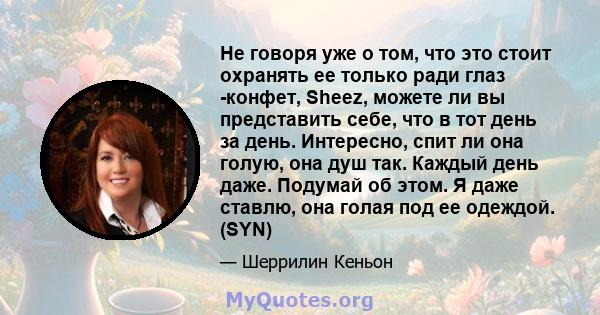 Не говоря уже о том, что это стоит охранять ее только ради глаз -конфет, Sheez, можете ли вы представить себе, что в тот день за день. Интересно, спит ли она голую, она душ так. Каждый день даже. Подумай об этом. Я даже ставлю, она голая под ее одеждой. (SYN)

— Шеррилин Кеньон

MyQuotes.org